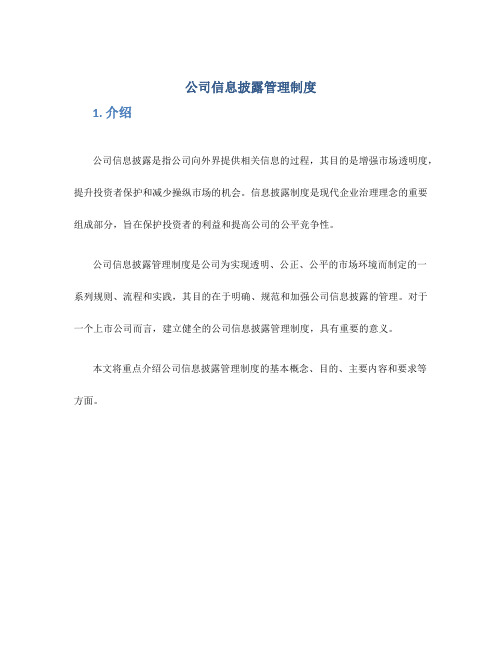 公司信息披露管理制度

1. 介绍

公司信息披露是指公司向外界提供相关信息的过程，其目的是增强市场透明度，提升投资者保护和减少操纵市场的机会。信息披露制度是现代企业治理理念的重要组成部分，旨在保护投资者的利益和提高公司的公平竞争性。

公司信息披露管理制度是公司为实现透明、公正、公平的市场环境而制定的一系列规则、流程和实践，其目的在于明确、规范和加强公司信息披露的管理。对于一个上市公司而言，建立健全的公司信息披露管理制度，具有重要的意义。

本文将重点介绍公司信息披露管理制度的基本概念、目的、主要内容和要求等方面。